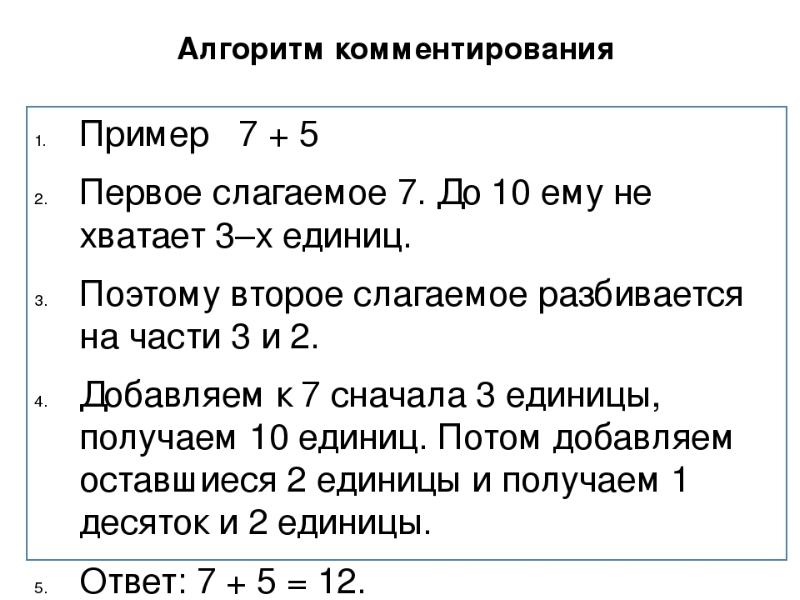 Алгоритм комментирования

1. Пример $7 + 5$

2. Первое слагаемое 7. До 10 ему не хватает 3–х единиц.

3. Поэтому второе слагаемое разбивается на части 3 и 2.

4. Добавляем к 7 сначала 3 единицы, получаем 10 единиц. Потом добавляем оставшиеся 2 единицы и получаем 1 десяток и 2 единицы.

5. Ответ: $7 + 5 = 12$.